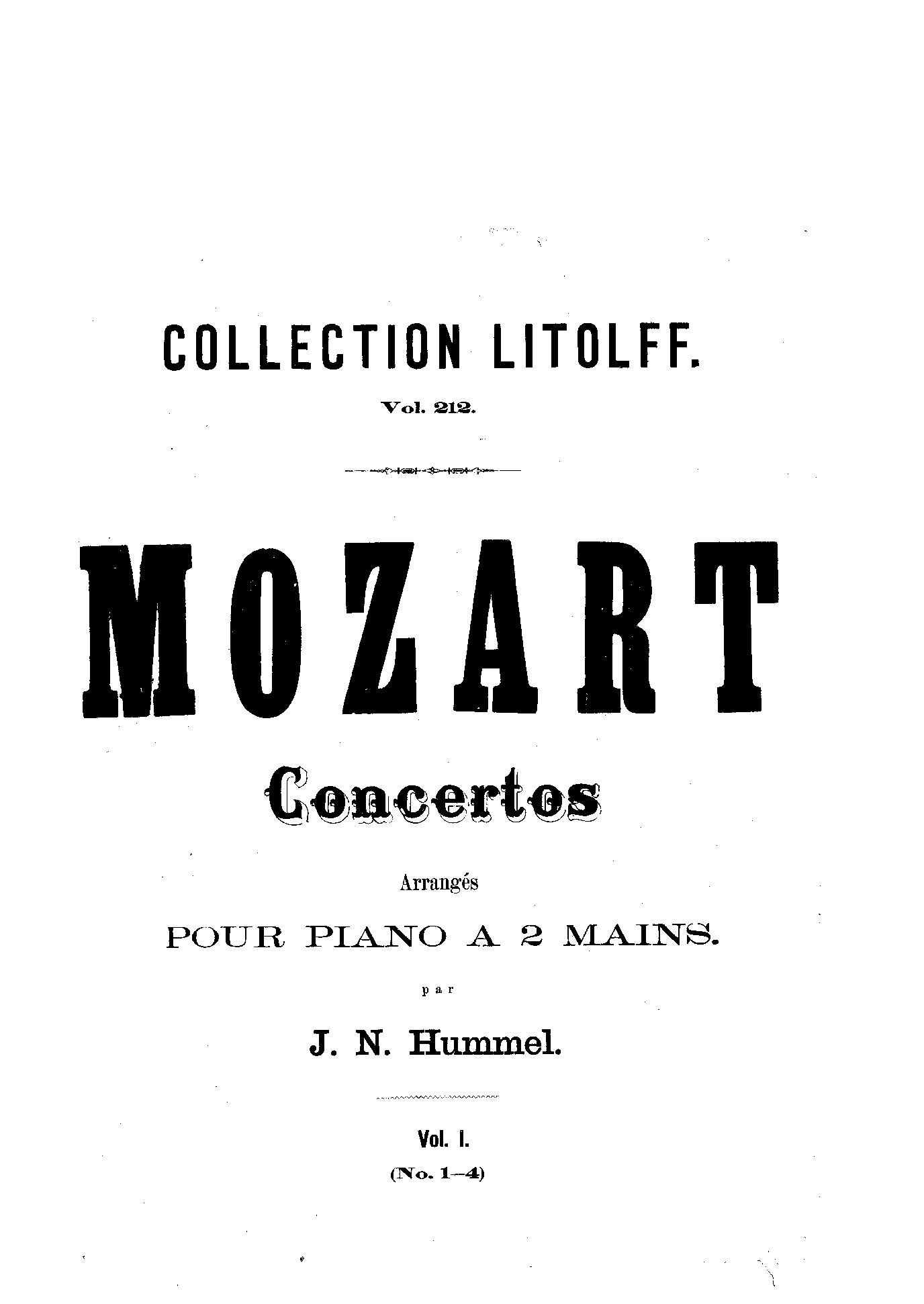 COLLECTION LITOLFF.

Vol. 212.

MOZART

Concertos

Arrangés

POUR PIANO A 2 MAINS.

par

J. N. Hummel.

Vol. I.

(No. 1—4)